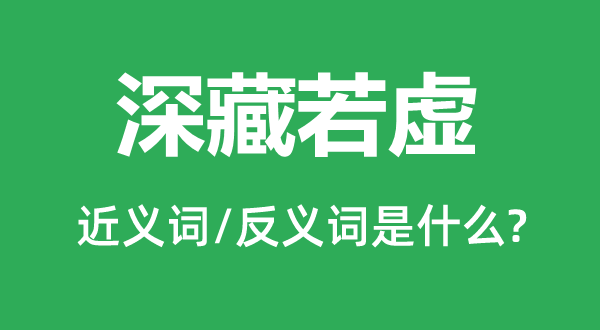 深藏若虚

近义词/反义词是什么?